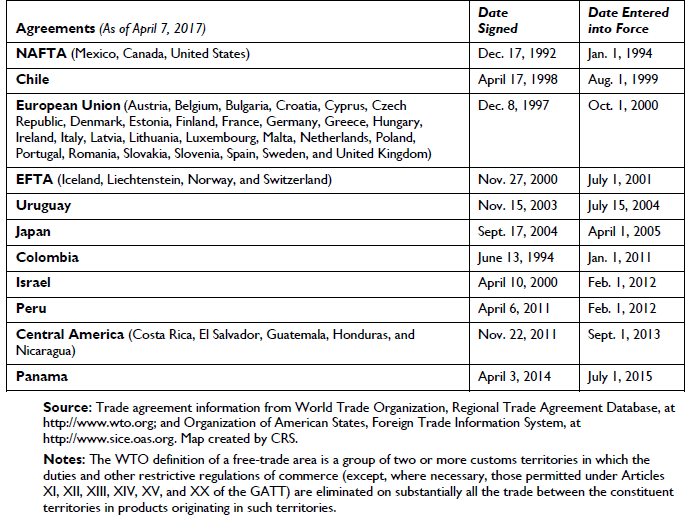 | Agreements (As of April 7, 2017) | Date Signed | Date Entered into Force |
|---|---|---|
| NAFTA (Mexico, Canada, United States) | Dec. 17, 1992 | Jan. 1, 1994 |
| Chile | April 17, 1998 | Aug. 1, 1999 |
| European Union (Austria, Belgium, Bulgaria, Croatia, Cyprus, Czech Republic, Denmark, Estonia, Finland, France, Germany, Greece, Hungary, Ireland, Italy, Latvia, Lithuania, Luxembourg, Malta, Netherlands, Poland, Portugal, Romania, Slovakia, Slovenia, Spain, Sweden, and United Kingdom) | Dec. 8, 1997 | Oct. 1, 2000 |
| EFTA (Iceland, Liechtenstein, Norway, and Switzerland) | Nov. 27, 2000 | July 1, 2001 |
| Uruguay | Nov. 15, 2003 | July 15, 2004 |
| Japan | Sept. 17, 2004 | April 1, 2005 |
| Colombia | June 13, 1994 | Jan. 1, 2011 |
| Israel | April 10, 2000 | Feb. 1, 2012 |
| Peru | April 6, 2011 | Feb. 1, 2012 |
| Central America (Costa Rica, El Salvador, Guatemala, Honduras, and Nicaragua) | Nov. 22, 2011 | Sept. 1, 2013 |
| Panama | April 3, 2014 | July 1, 2015 |

Source: Trade agreement information from World Trade Organization, Regional Trade Agreement Database, at http://www.wto.org; and Organization of American States, Foreign Trade Information System, at http://www.sice.oas.org. Map created by CRS.

Notes: The WTO definition of a free-trade area is a group of two or more customs territories in which the duties and other restrictive regulations of commerce (except, where necessary, those permitted under Articles XI, XII, XIII, XIV, XV, and XX of the GATT) are eliminated on substantially all the trade between the constituent territories in products originating in such territories.